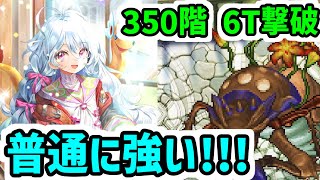 350階 6T撃破

普通に強い!!!